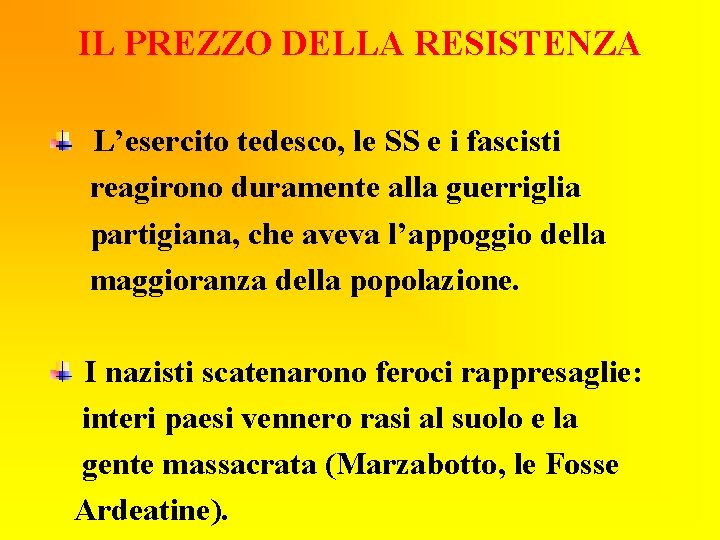 IL PREZZO DELLA RESISTENZA

L’esercito tedesco, le SS e i fascisti reagirono duramente alla guerriglia partigiana, che aveva l’appoggio della maggioranza della popolazione.

I nazisti scatenarono feroci rappresaglie: interi paesi vennero rasi al suolo e la gente massacrata (Marzabotto, le Fosse Ardeatine).